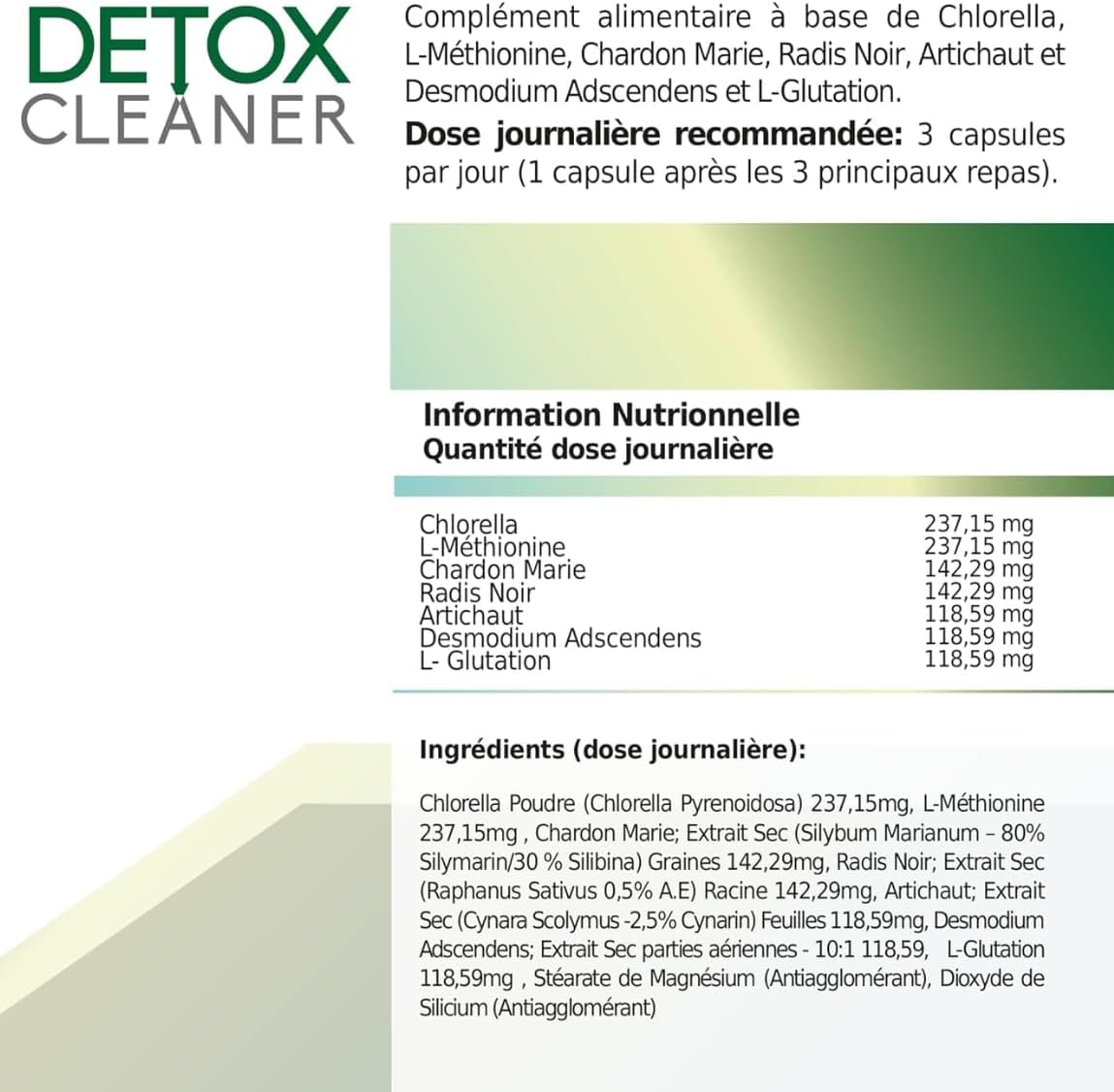 DETOX
CLEANER

Complément alimentaire à base de Chlorella, L-Méthionine, Chardon Marie, Radis Noir, Artichaut et Desmodium Adscendens et L-Glutation.

Dose journalière recommandée: 3 capsules par jour (1 capsule après les 3 principaux repas).

Information Nutrionnelle
Quantité dose journalière

Chlorella 237,15 mg
L-Méthionine 237,15 mg
Chardon Marie 142,29 mg
Radis Noir 142,29 mg
Artichaut 118,59 mg
Desmodium Adscendens 118,59 mg
L- Glutation 118,59 mg

Ingrédients (dose journalière):

Chlorella Poudre (Chlorella Pyrenoidosa) 237,15mg, L-Méthionine 237,15mg , Chardon Marie; Extrait Sec (Silybum Marianum – 80% Silymarin/30 % Silibina) Graines 142,29mg, Radis Noir; Extrait Sec (Raphanus Sativus 0,5% A.E) Racine 142,29mg, Artichaut; Extrait Sec (Cynara Scolymus -2,5% Cynarin) Feuilles 118,59mg, Desmodium Adscendens; Extrait Sec parties aériennes - 10:1 118,59, L-Glutation 118,59mg , Stéarate de Magnésium (Antiagglomérant), Dioxyde de Silicium (Antiagglomérant)